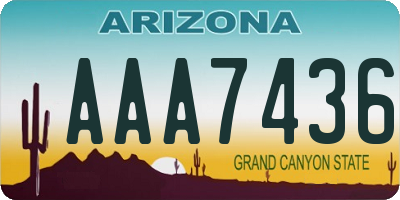 ARIZONA

AAA7436

GRAND CANYON STATE